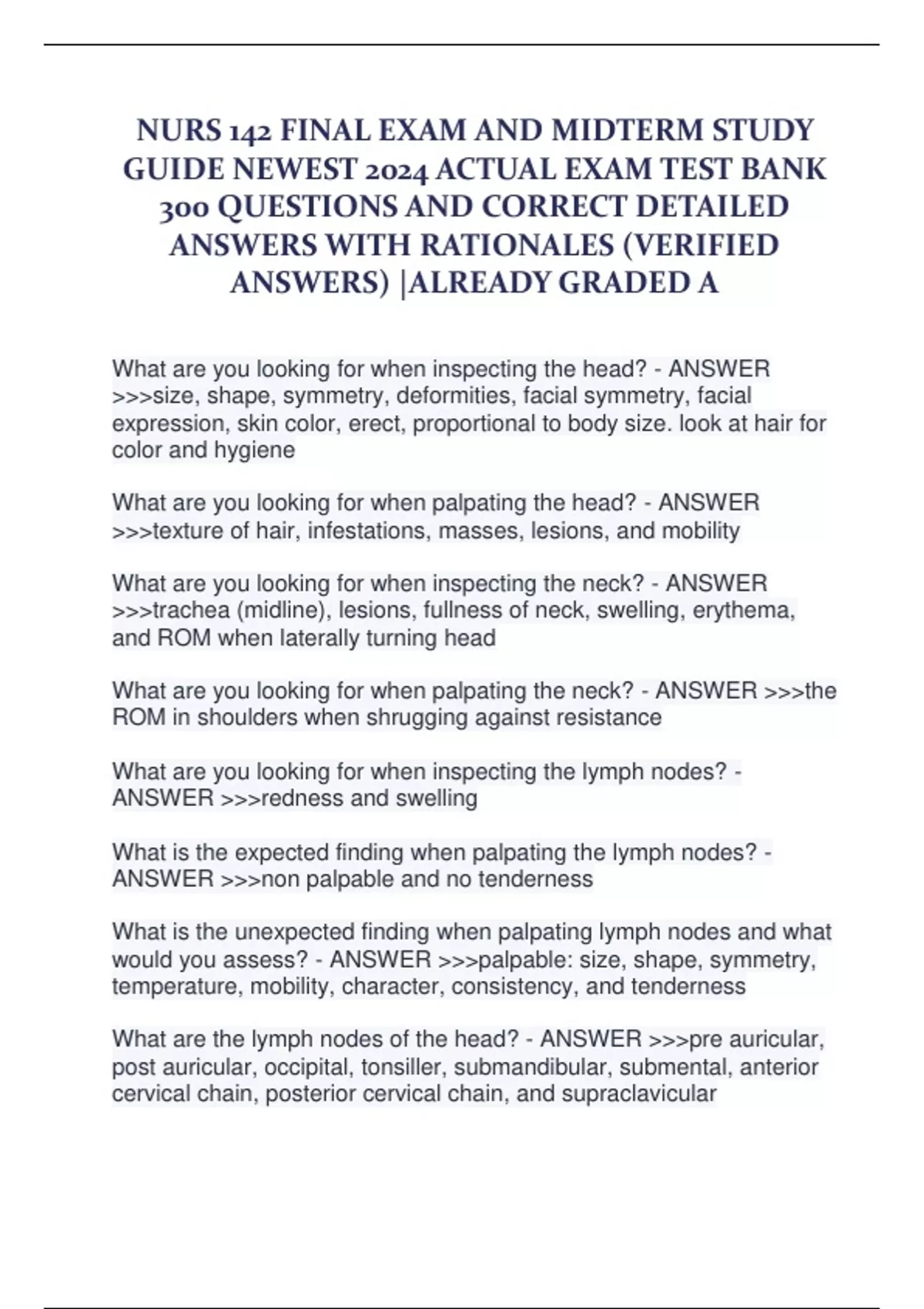 NURS 142 FINAL EXAM AND MIDTERM STUDY GUIDE NEWEST 2024 ACTUAL EXAM TEST BANK 300 QUESTIONS AND CORRECT DETAILED ANSWERS WITH RATIONALES (VERIFIED ANSWERS) |ALREADY GRADED A

What are you looking for when inspecting the head? - ANSWER >>>size, shape, symmetry, deformities, facial symmetry, facial expression, skin color, erect, proportional to body size. look at hair for color and hygiene

What are you looking for when palpating the head? - ANSWER >>>texture of hair, infestations, masses, lesions, and mobility

What are you looking for when inspecting the neck? - ANSWER >>>trachea (midline), lesions, fullness of neck, swelling, erythema, and ROM when laterally turning head

What are you looking for when palpating the neck? - ANSWER >>>the ROM in shoulders when shrugging against resistance

What are you looking for when inspecting the lymph nodes? - ANSWER >>>redness and swelling

What is the expected finding when palpating the lymph nodes? - ANSWER >>>non palpable and no tenderness

What is the unexpected finding when palpating lymph nodes and what would you assess? - ANSWER >>>palpable: size, shape, symmetry, temperature, mobility, character, consistency, and tenderness

What are the lymph nodes of the head? - ANSWER >>>pre auricular, post auricular, occipital, tonsiller, submandibular, submental, anterior cervical chain, posterior cervical chain, and supraclavicular